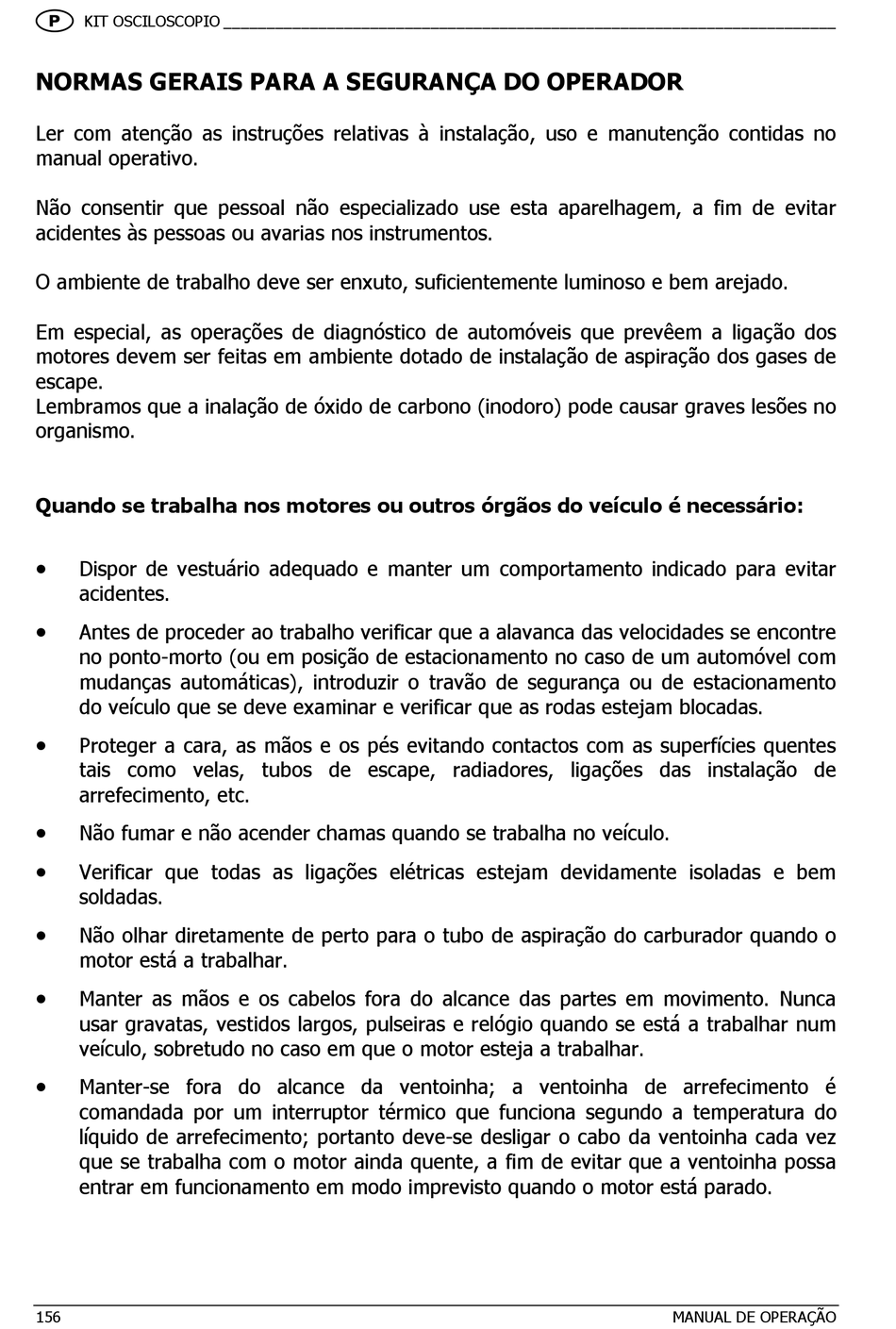 P KIT OSCILOSCOPIO

NORMAS GERAIS PARA A SEGURANÇA DO OPERADOR

Ler com atenção as instruções relativas à instalação, uso e manutenção contidas no manual operativo.

Não consentir que pessoal não especializado use esta aparelhagem, a fim de evitar acidentes às pessoas ou avarias nos instrumentos.

O ambiente de trabalho deve ser enxuto, suficientemente luminoso e bem arejado.

Em especial, as operações de diagnóstico de automóveis que prevêem a ligação dos motores devem ser feitas em ambiente dotado de instalação de aspiração dos gases de escape.
Lembramos que a inalação de óxido de carbono (inodoro) pode causar graves lesões no organismo.

Quando se trabalha nos motores ou outros órgãos do veículo é necessário:

• Dispor de vestuário adequado e manter um comportamento indicado para evitar acidentes.

• Antes de proceder ao trabalho verificar que a alavanca das velocidades se encontre no ponto-morto (ou em posição de estacionamento no caso de um automóvel com mudanças automáticas), introduzir o travão de segurança ou de estacionamento do veículo que se deve examinar e verificar que as rodas estejam blocadas.

• Proteger a cara, as mãos e os pés evitando contactos com as superfícies quentes tais como velas, tubos de escape, radiadores, ligações das instalação de arrefecimento, etc.

• Não fumar e não acender chamas quando se trabalha no veículo.

• Verificar que todas as ligações elétricas estejam devidamente isoladas e bem soldadas.

• Não olhar diretamente de perto para o tubo de aspiração do carburador quando o motor está a trabalhar.

• Manter as mãos e os cabelos fora do alcance das partes em movimento. Nunca usar gravatas, vestidos largos, pulseiras e relógio quando se está a trabalhar num veículo, sobretudo no caso em que o motor esteja a trabalhar.

• Manter-se fora do alcance da ventoinha; a ventoinha de arrefecimento é comandada por um interruptor térmico que funciona segundo a temperatura do líquido de arrefecimento; portanto deve-se desligar o cabo da ventoinha cada vez que se trabalha com o motor ainda quente, a fim de evitar que a ventoinha possa entrar em funcionamento em modo imprevisto quando o motor está parado.

156 MANUAL DE OPERAÇÃO